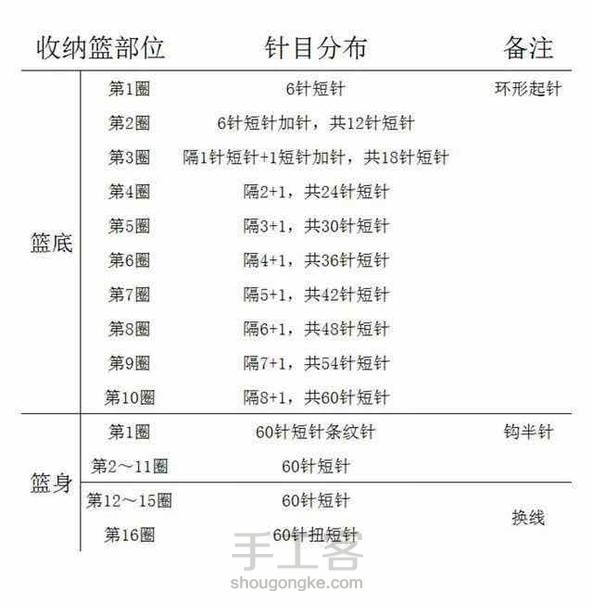 | 收纳篮部位 | | 针目分布 | 备注 |
|---|---|---|---|
| 篮底 | 第1圈 | 6针短针 | 环形起针 |
| | 第2圈 | 6针短针加针，共12针短针 | |
| | 第3圈 | 隔1针短针+1短针加针，共18针短针 | |
| | 第4圈 | 隔2+1，共24针短针 | |
| | 第5圈 | 隔3+1，共30针短针 | |
| | 第6圈 | 隔4+1，共36针短针 | |
| | 第7圈 | 隔5+1，共42针短针 | |
| | 第8圈 | 隔6+1，共48针短针 | |
| | 第9圈 | 隔7+1，共54针短针 | |
| | 第10圈 | 隔8+1，共60针短针 | |
| 篮身 | 第1圈 | 60针短针条纹针 | 钩半针 |
| | 第2～11圈 | 60针短针 | |
| | 第12～15圈 | 60针短针 | 换线 |
| | 第16圈 | 60针扭短针 | |

手工客
shougongke.com